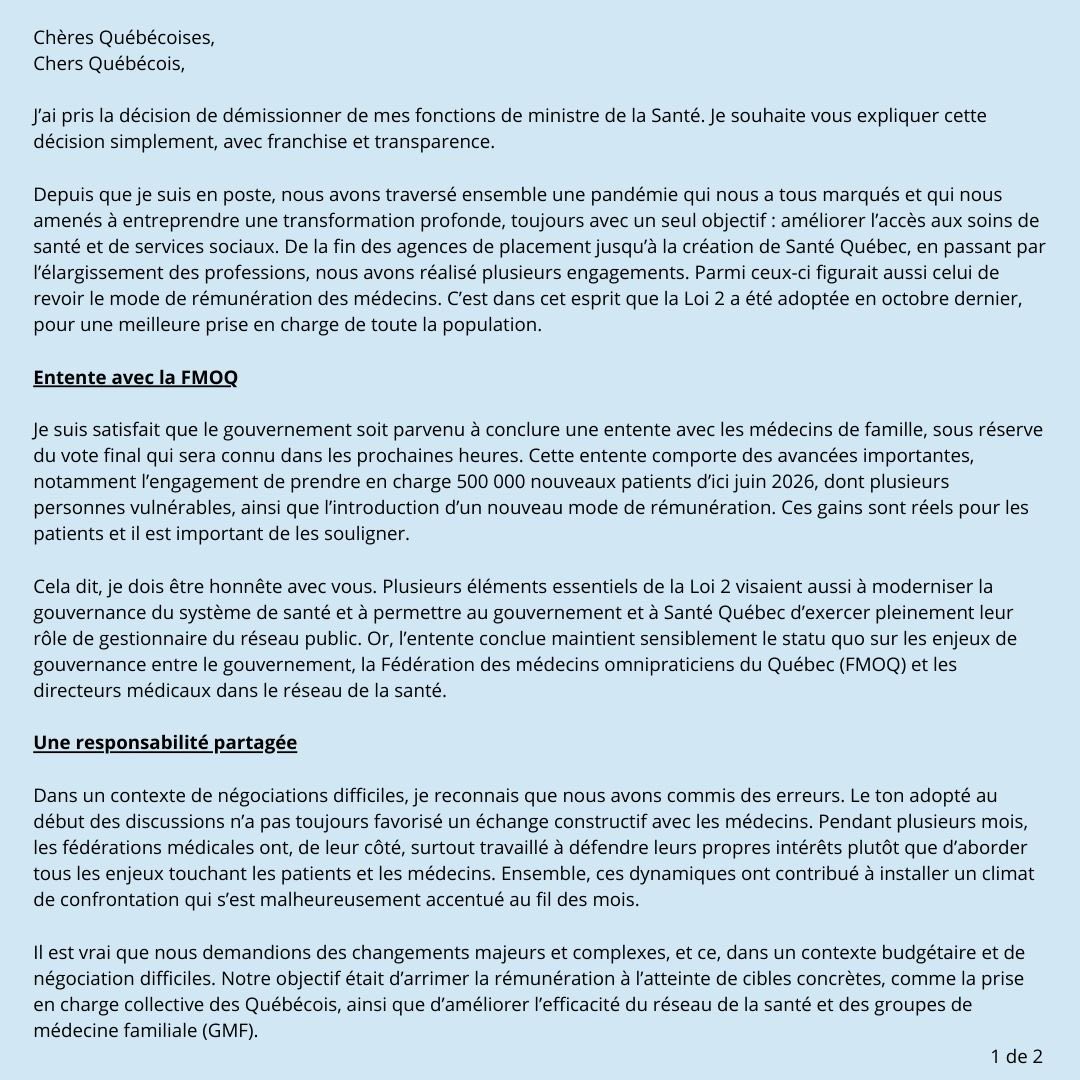 Chères Québécoises,
Chers Québécois,

J'ai pris la décision de démissionner de mes fonctions de ministre de la Santé. Je souhaite vous expliquer cette décision simplement, avec franchise et transparence.

Depuis que je suis en poste, nous avons traversé ensemble une pandémie qui nous a tous marqués et qui nous amenés à entreprendre une transformation profonde, toujours avec un seul objectif : améliorer l'accès aux soins de santé et de services sociaux. De la fin des agences de placement jusqu'à la création de Santé Québec, en passant par l'élargissement des professions, nous avons réalisé plusieurs engagements. Parmi ceux-ci figurait aussi celui de revoir le mode de rémunération des médecins. C'est dans cet esprit que la Loi 2 a été adoptée en octobre dernier, pour une meilleure prise en charge de toute la population.

Entente avec la FMOQ

Je suis satisfait que le gouvernement soit parvenu à conclure une entente avec les médecins de famille, sous réserve du vote final qui sera connu dans les prochaines heures. Cette entente comporte des avancées importantes, notamment l'engagement de prendre en charge 500 000 nouveaux patients d'ici juin 2026, dont plusieurs personnes vulnérables, ainsi que l'introduction d'un nouveau mode de rémunération. Ces gains sont réels pour les patients et il est important de les souligner.

Cela dit, je dois être honnête avec vous. Plusieurs éléments essentiels de la Loi 2 visaient aussi à moderniser la gouvernance du système de santé et à permettre au gouvernement et à Santé Québec d'exercer pleinement leur rôle de gestionnaire du réseau public. Or, l'entente conclue maintient sensiblement le statu quo sur les enjeux de gouvernance entre le gouvernement, la Fédération des médecins omnipraticiens du Québec (FMOQ) et les directeurs médicaux dans le réseau de la santé.

Une responsabilité partagée

Dans un contexte de négociations difficiles, je reconnais que nous avons commis des erreurs. Le ton adopté au début des discussions n'a pas toujours favorisé un échange constructif avec les médecins. Pendant plusieurs mois, les fédérations médicales ont, de leur côté, surtout travaillé à défendre leurs propres intérêts plutôt que d'aborder tous les enjeux touchant les patients et les médecins. Ensemble, ces dynamiques ont contribué à installer un climat de confrontation qui s'est malheureusement accentué au fil des mois.

Il est vrai que nous demandions des changements majeurs et complexes, et ce, dans un contexte budgétaire et de négociation difficiles. Notre objectif était d'arrimer la rémunération à l'atteinte de cibles concrètes, comme la prise en charge collective des Québécois, ainsi que d'améliorer l'efficacité du réseau de la santé et des groupes de médecine familiale (GMF).

1 de 2